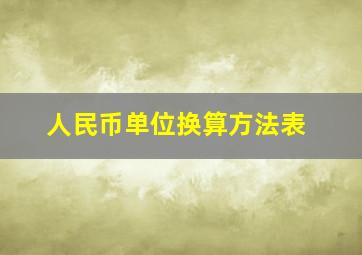 人民币单位换算方法表